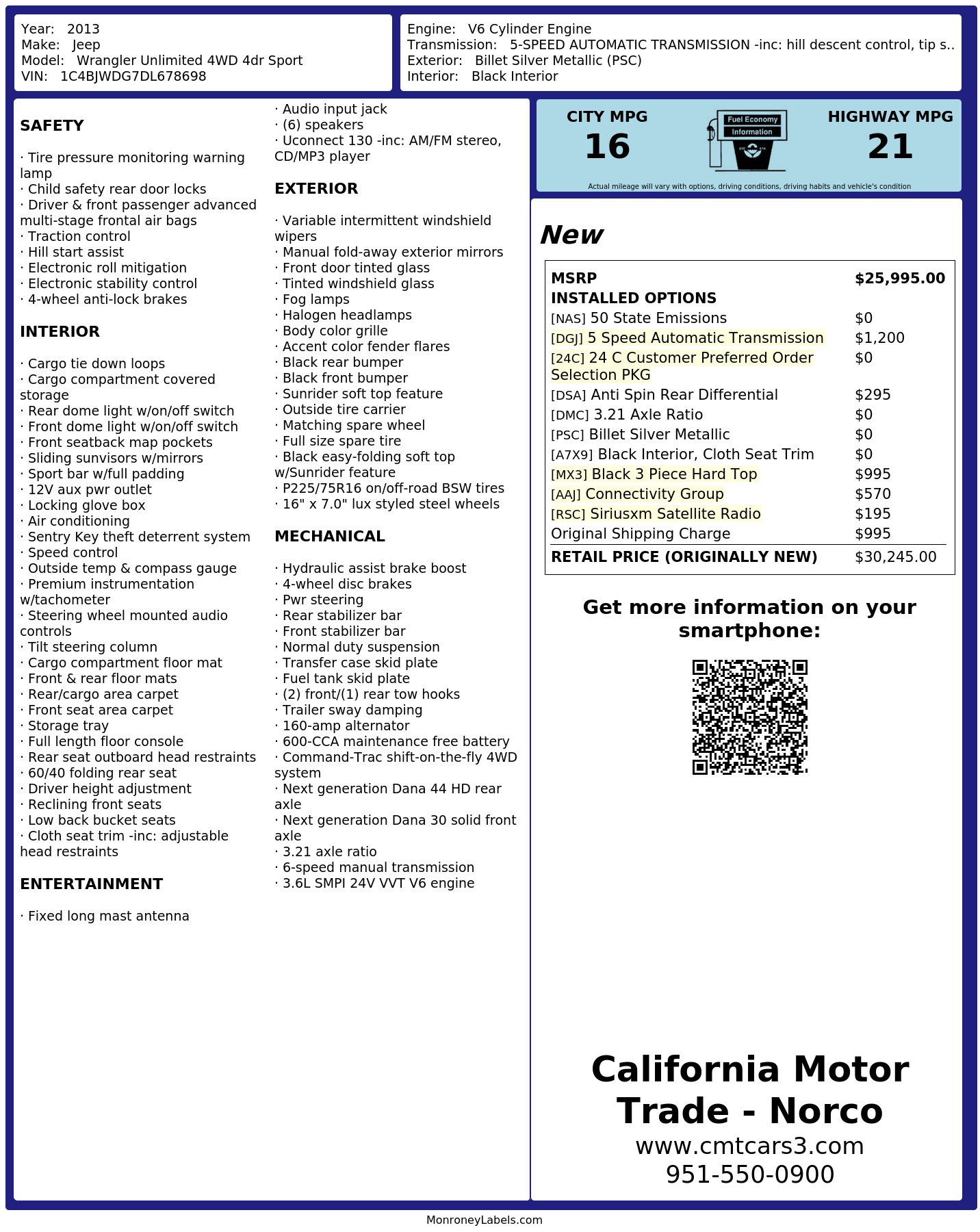 Year: 2013
Make: Jeep
Model: Wrangler Unlimited 4WD 4dr Sport
VIN: 1C4BJWDG7DL678698

Engine: V6 Cylinder Engine
Transmission: 5-SPEED AUTOMATIC TRANSMISSION -inc: hill descent control, tip s..
Exterior: Billet Silver Metallic (PSC)
Interior: Black Interior

SAFETY

· Tire pressure monitoring warning lamp
· Child safety rear door locks
· Driver & front passenger advanced multi-stage frontal air bags
· Traction control
· Hill start assist
· Electronic roll mitigation
· Electronic stability control
· 4-wheel anti-lock brakes

INTERIOR

· Cargo tie down loops
· Cargo compartment covered storage
· Rear dome light w/on/off switch
· Front dome light w/on/off switch
· Front seatback map pockets
· Sliding sunvisors w/mirrors
· Sport bar w/full padding
· 12V aux pwr outlet
· Locking glove box
· Air conditioning
· Sentry Key theft deterrent system
· Speed control
· Outside temp & compass gauge
· Premium instrumentation w/tachometer
· Steering wheel mounted audio controls
· Tilt steering column
· Cargo compartment floor mat
· Front & rear floor mats
· Rear/cargo area carpet
· Front seat area carpet
· Storage tray
· Full length floor console
· Rear seat outboard head restraints
· 60/40 folding rear seat
· Driver height adjustment
· Reclining front seats
· Low back bucket seats
· Cloth seat trim -inc: adjustable head restraints

ENTERTAINMENT

· Fixed long mast antenna
· Audio input jack
· (6) speakers
· Uconnect 130 -inc: AM/FM stereo, CD/MP3 player

EXTERIOR

· Variable intermittent windshield wipers
· Manual fold-away exterior mirrors
· Front door tinted glass
· Tinted windshield glass
· Fog lamps
· Halogen headlamps
· Body color grille
· Accent color fender flares
· Black rear bumper
· Black front bumper
· Sunrider soft top feature
· Outside tire carrier
· Matching spare wheel
· Full size spare tire
· Black easy-folding soft top w/Sunrider feature
· P225/75R16 on/off-road BSW tires
· 16" x 7.0" lux styled steel wheels

MECHANICAL

· Hydraulic assist brake boost
· 4-wheel disc brakes
· Pwr steering
· Rear stabilizer bar
· Front stabilizer bar
· Normal duty suspension
· Transfer case skid plate
· Fuel tank skid plate
· (2) front/(1) rear tow hooks
· Trailer sway damping
· 160-amp alternator
· 600-CCA maintenance free battery
· Command-Trac shift-on-the-fly 4WD system
· Next generation Dana 44 HD rear axle
· Next generation Dana 30 solid front axle
· 3.21 axle ratio
· 6-speed manual transmission
· 3.6L SMPI 24V VVT V6 engine

CITY MPG
16
Fuel Economy Information
HIGHWAY MPG
21
Actual mileage will vary with options, driving conditions, driving habits and vehicle's condition

New

| MSRP | $25,995.00 |
|---|---|
| INSTALLED OPTIONS | |
| [NAS] 50 State Emissions | $0 |
| [DGJ] 5 Speed Automatic Transmission | $1,200 |
| [24C] 24 C Customer Preferred Order Selection PKG | $0 |
| [DSA] Anti Spin Rear Differential | $295 |
| [DMC] 3.21 Axle Ratio | $0 |
| [PSC] Billet Silver Metallic | $0 |
| [A7X9] Black Interior, Cloth Seat Trim | $0 |
| [MX3] Black 3 Piece Hard Top | $995 |
| [AAJ] Connectivity Group | $570 |
| [RSC] Siriusxm Satellite Radio | $195 |
| Original Shipping Charge | $995 |
| RETAIL PRICE (ORIGINALLY NEW) | $30,245.00 |

Get more information on your smartphone:

California Motor Trade - Norco
www.cmtcars3.com
951-550-0900

MonroneyLabels.com